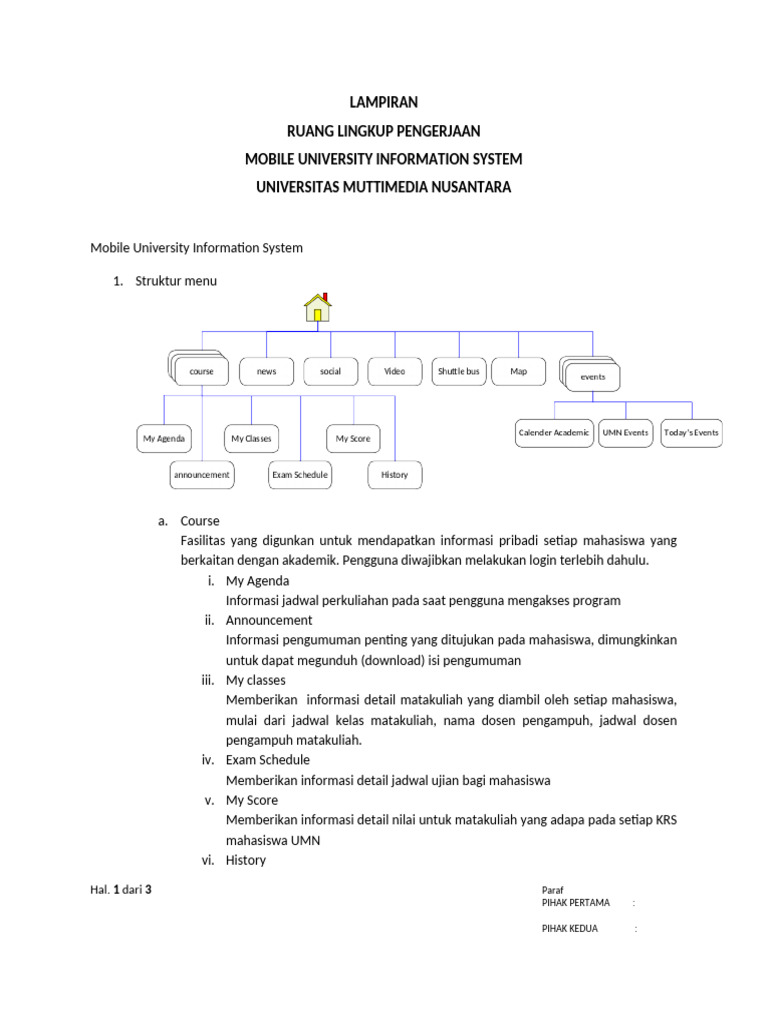 LAMPIRAN
RUANG LINGKUP PENGERJAAN
MOBILE UNIVERSITY INFORMATION SYSTEM
UNIVERSITAS MUTTIMEDIA NUSANTARA

Mobile University Information System

1. Struktur menu

course
news
social
Video
Shuttle bus
Map
events
My Agenda
My Classes
My Score
announcement
Exam Schedule
History
Calender Academic
UMN Events
Today's Events

a. Course
Fasilitas yang digunkan untuk mendapatkan informasi pribadi setiap mahasiswa yang berkaitan dengan akademik. Pengguna diwajibkan melakukan login terlebih dahulu.
i. My Agenda
Informasi jadwal perkuliahan pada saat pengguna mengakses program
ii. Announcement
Informasi pengumuman penting yang ditujukan pada mahasiswa, dimungkinkan untuk dapat megunduh (download) isi pengumuman
iii. My classes
Memberikan informasi detail matakuliah yang diambil oleh setiap mahasiswa, mulai dari jadwal kelas matakuliah, nama dosen pengampuh, jadwal dosen pengampuh matakuliah.
iv. Exam Schedule
Memberikan informasi detail jadwal ujian bagi mahasiswa
v. My Score
Memberikan informasi detail nilai untuk matakuliah yang adapa pada setiap KRS mahasiswa UMN
vi. History

Hal. 1 dari 3

Paraf
PIHAK PERTAMA :

PIHAK KEDUA :